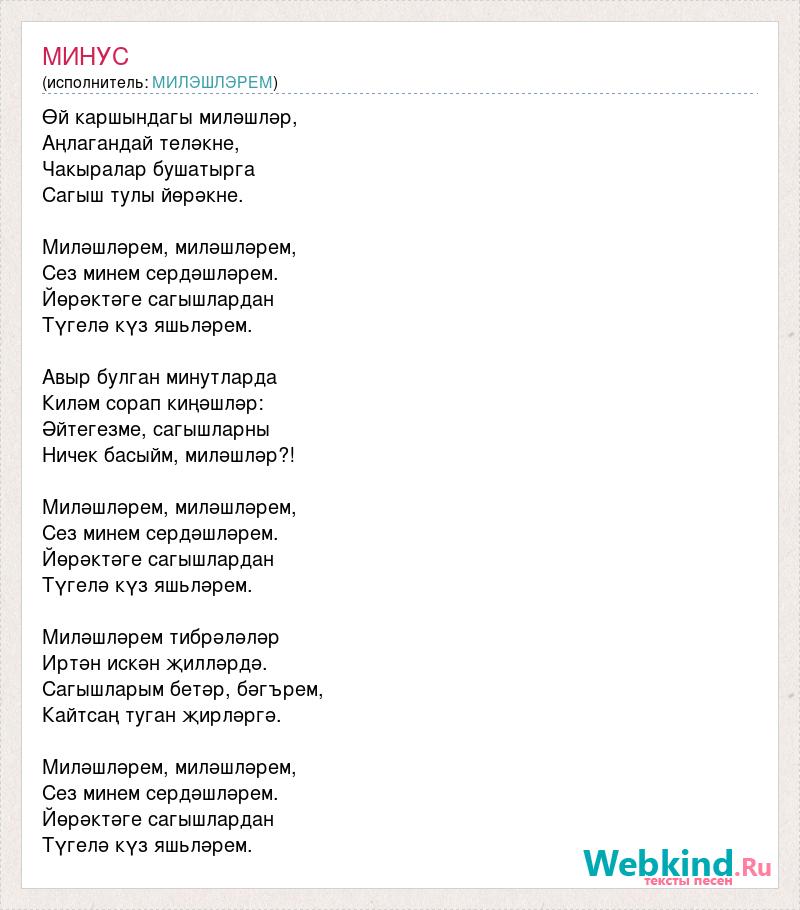 МИНУС
(исполнитель: МИЛӘШЛӘРЕМ)

Өй каршындагы миләшләр,
Аңлагандай теләкне,
Чакыралар бушатырга
Сагыш тулы йөрәкне.

Миләшләрем, миләшләрем,
Сез минем сердәшләрем.
Йөрәктәге сагышлардан
Түгелә күз яшьләрем.

Авыр булган минутларда
Киләм сорап киңәшләр:
Әйтегезме, сагышларны
Ничек басыйм, миләшләр?!

Миләшләрем, миләшләрем,
Сез минем сердәшләрем.
Йөрәктәге сагышлардан
Түгелә күз яшьләрем.

Миләшләрем тибрәләләр
Иртән искән җилләрдә.
Сагышларым бетәр, бәгърем,
Кайтсаң туган җирләргә.

Миләшләрем, миләшләрем,
Сез минем сердәшләрем.
Йөрәктәге сагышлардан
Түгелә күз яшьләрем.

Webkind.Ru
тексты песен